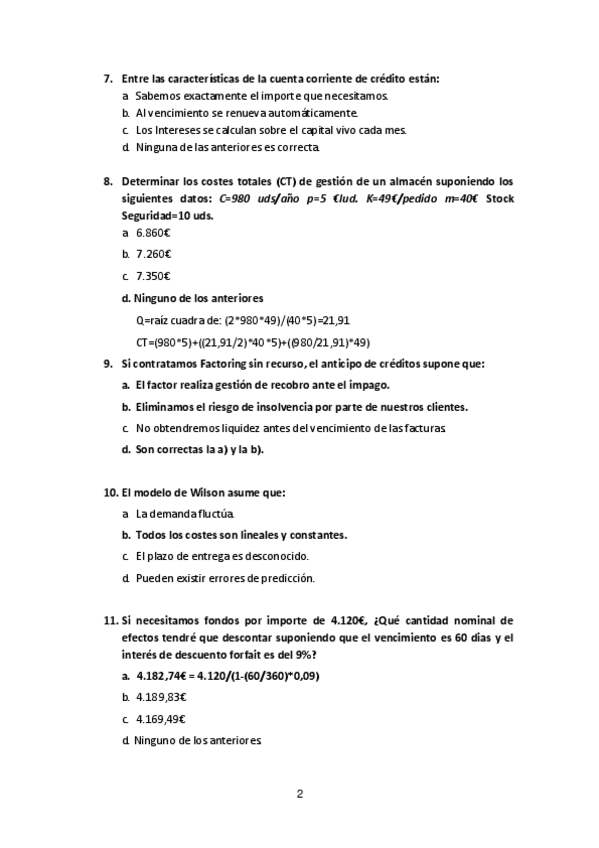 7. Entre las características de la cuenta corriente de crédito están:
a. Sabemos exactamente el importe que necesitamos.
b. Al vencimiento se renueva automáticamente.
c. Los Intereses se calculan sobre el capital vivo cada mes.
d. Ninguna de las anteriores es correcta.

8. Determinar los costes totales (CT) de gestión de un almacén suponiendo los siguientes datos: C=980 uds/año p=5 €/ud. K=49€/pedido m=40€ Stock Seguridad=10 uds.
a. 6.860€
b. 7.260€
c. 7.350€
d. Ninguno de los anteriores
Q=raíz cuadra de: (2*980*49)/(40*5)=21,91
CT=(980*5)+((21,91/2)*40*5)+(980/21,91)*49)

9. Si contratamos Factoring sin recurso, el anticipo de créditos supone que:
a. El factor realiza gestión de recobro ante el impago.
b. Eliminamos el riesgo de insolvencia por parte de nuestros clientes.
c. No obtendremos liquidez antes del vencimiento de las facturas.
d. Son correctas la a) y la b).

10. El modelo de Wilson asume que:
a. La demanda fluctúa.
b. Todos los costes son lineales y constantes.
c. El plazo de entrega es desconocido.
d. Pueden existir errores de predicción.

11. Si necesitamos fondos por importe de 4.120€, ¿Qué cantidad nominal de efectos tendré que descontar suponiendo que el vencimiento es 60 días y el interés de descuento forfait es del 9%?
a. 4.182,74€ = 4.120/(1-(60/360)*0,09)
b. 4.189,83€
c. 4.169,49€
d. Ninguno de los anteriores.

2